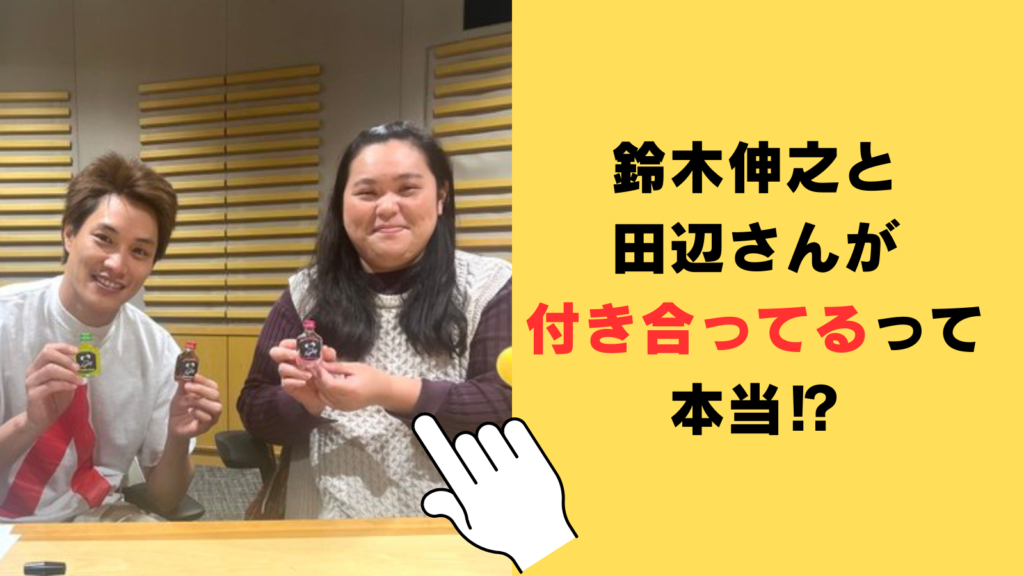 鈴木伸之と
田辺さんが
付き合ってるって
本当⁉